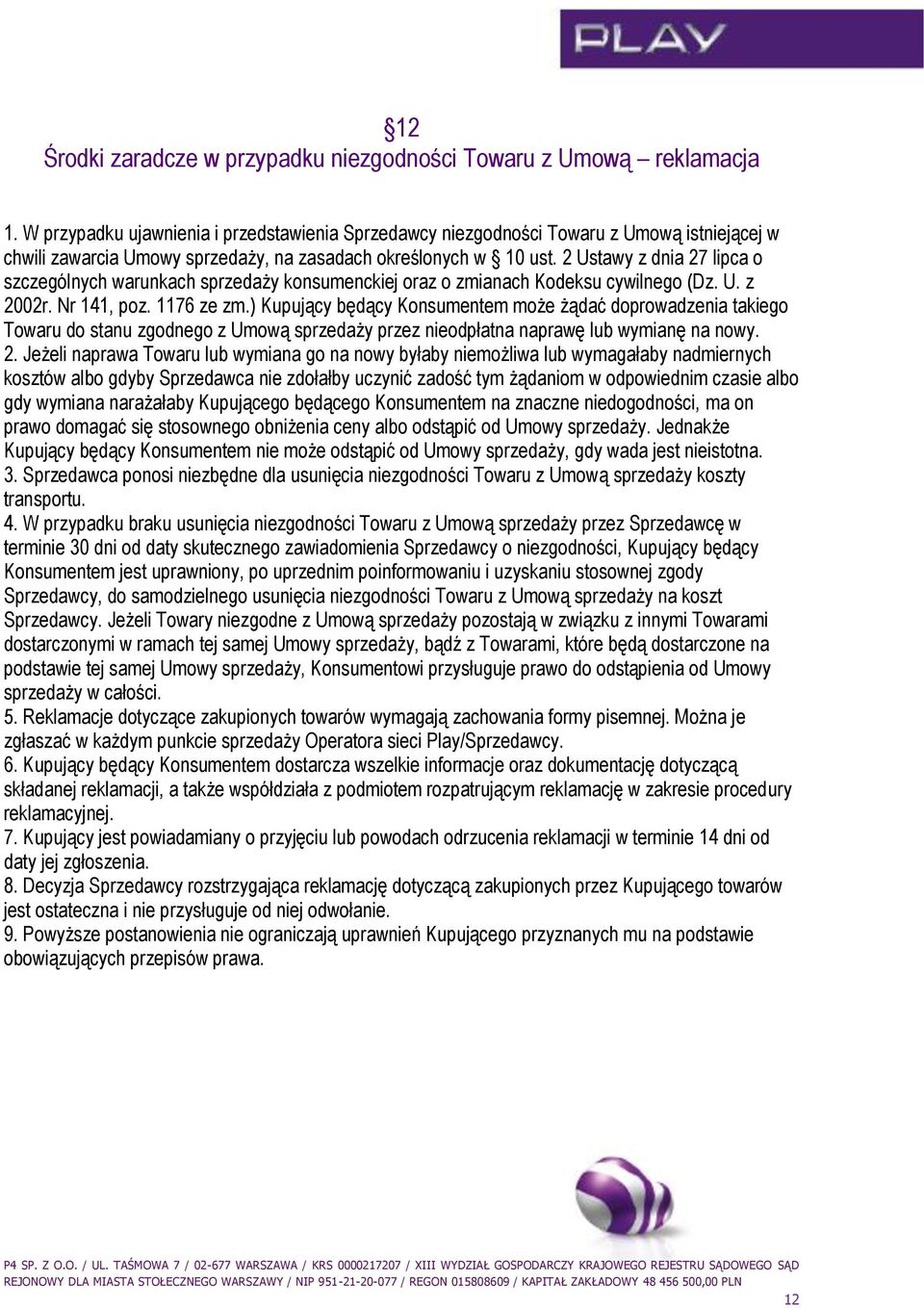 PLAY

§12
Środki zaradcze w przypadku niezgodności Towaru z Umową – reklamacja

1. W przypadku ujawnienia i przedstawienia Sprzedawcy niezgodności Towaru z Umową istniejącej w chwili zawarcia Umowy sprzedaży, na zasadach określonych w § 10 ust. 2 Ustawy z dnia 27 lipca o szczególnych warunkach sprzedaży konsumenckiej oraz o zmianach Kodeksu cywilnego (Dz. U. z 2002r. Nr 141, poz. 1176 ze zm.) Kupujący będący Konsumentem może żądać doprowadzenia takiego Towaru do stanu zgodnego z Umową sprzedaży przez nieodpłatna naprawę lub wymianę na nowy.
2. Jeżeli naprawa Towaru lub wymiana go na nowy byłaby niemożliwa lub wymagałaby nadmiernych kosztów albo gdyby Sprzedawca nie zdołałby uczynić zadość tym żądaniom w odpowiednim czasie albo gdy wymiana narażałaby Kupującego będącego Konsumentem na znaczne niedogodności, ma on prawo domagać się stosownego obniżenia ceny albo odstąpić od Umowy sprzedaży. Jednakże Kupujący będący Konsumentem nie może odstąpić od Umowy sprzedaży, gdy wada jest nieistotna.
3. Sprzedawca ponosi niezbędne dla usunięcia niezgodności Towaru z Umową sprzedaży koszty transportu.
4. W przypadku braku usunięcia niezgodności Towaru z Umową sprzedaży przez Sprzedawcę w terminie 30 dni od daty skutecznego zawiadomienia Sprzedawcy o niezgodności, Kupujący będący Konsumentem jest uprawniony, po uprzednim poinformowaniu i uzyskaniu stosownej zgody Sprzedawcy, do samodzielnego usunięcia niezgodności Towaru z Umową sprzedaży na koszt Sprzedawcy. Jeżeli Towary niezgodne z Umową sprzedaży pozostają w związku z innymi Towarami dostarczonymi w ramach tej samej Umowy sprzedaży, bądź z Towarami, które będą dostarczone na podstawie tej samej Umowy sprzedaży, Konsumentowi przysługuje prawo do odstąpienia od Umowy sprzedaży w całości.
5. Reklamacje dotyczące zakupionych towarów wymagają zachowania formy pisemnej. Można je zgłaszać w każdym punkcie sprzedaży Operatora sieci Play/Sprzedawcy.
6. Kupujący będący Konsumentem dostarcza wszelkie informacje oraz dokumentację dotyczącą składanej reklamacji, a także współdziała z podmiotem rozpatrującym reklamację w zakresie procedury reklamacyjnej.
7. Kupujący jest powiadamiany o przyjęciu lub powodach odrzucenia reklamacji w terminie 14 dni od daty jej zgłoszenia.
8. Decyzja Sprzedawcy rozstrzygająca reklamację dotyczącą zakupionych przez Kupującego towarów jest ostateczna i nie przysługuje od niej odwołanie.
9. Powyższe postanowienia nie ograniczają uprawnień Kupującego przyznanych mu na podstawie obowiązujących przepisów prawa.

P4 SP. Z O.O. / UL. TAŚMOWA 7 / 02-677 WARSZAWA / KRS 0000217207 / XIII WYDZIAŁ GOSPODARCZY KRAJOWEGO REJESTRU SĄDOWEGO SĄD REJONOWY DLA MIASTA STOŁECZNEGO WARSZAWY / NIP 951-21-20-077 / REGON 015808609 / KAPITAŁ ZAKŁADOWY 48 456 500,00 PLN

12